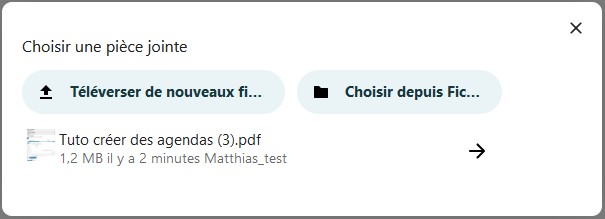 Choisir une pièce jointe

Téléverser de nouveaux fi...

Choisir depuis Fic...

Tuto créer des agendas (3).pdf
1,2 MB il y a 2 minutes Matthias_test